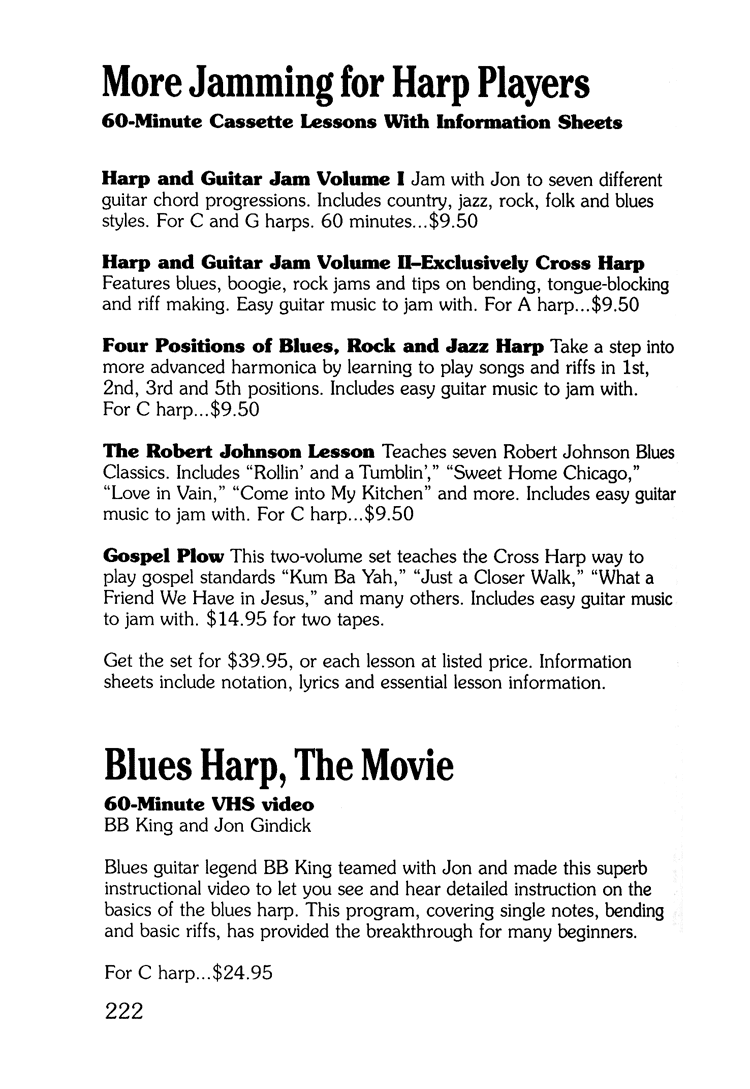 More Jamming for Harp Players
60-Minute Cassette Lessons With Information Sheets

Harp and Guitar Jam Volume I Jam with Jon to seven different guitar chord progressions. Includes country, jazz, rock, folk and blues styles. For C and G harps. 60 minutes...$9.50

Harp and Guitar Jam Volume II–Exclusively Cross Harp Features blues, boogie, rock jams and tips on bending, tongue-blocking and riff making. Easy guitar music to jam with. For A harp...$9.50

Four Positions of Blues, Rock and Jazz Harp Take a step into more advanced harmonica by learning to play songs and riffs in 1st, 2nd, 3rd and 5th positions. Includes easy guitar music to jam with. For C harp...$9.50

The Robert Johnson Lesson Teaches seven Robert Johnson Blues Classics. Includes "Rollin' and a Tumblin'," "Sweet Home Chicago," "Love in Vain," "Come into My Kitchen" and more. Includes easy guitar music to jam with. For C harp...$9.50

Gospel Plow This two-volume set teaches the Cross Harp way to play gospel standards "Kum Ba Yah," "Just a Closer Walk," "What a Friend We Have in Jesus," and many others. Includes easy guitar music to jam with. $14.95 for two tapes.

Get the set for $39.95, or each lesson at listed price. Information sheets include notation, lyrics and essential lesson information.

Blues Harp, The Movie
60-Minute VHS video
BB King and Jon Gindick

Blues guitar legend BB King teamed with Jon and made this superb instructional video to let you see and hear detailed instruction on the basics of the blues harp. This program, covering single notes, bending and basic riffs, has provided the breakthrough for many beginners.

For C harp...$24.95

222